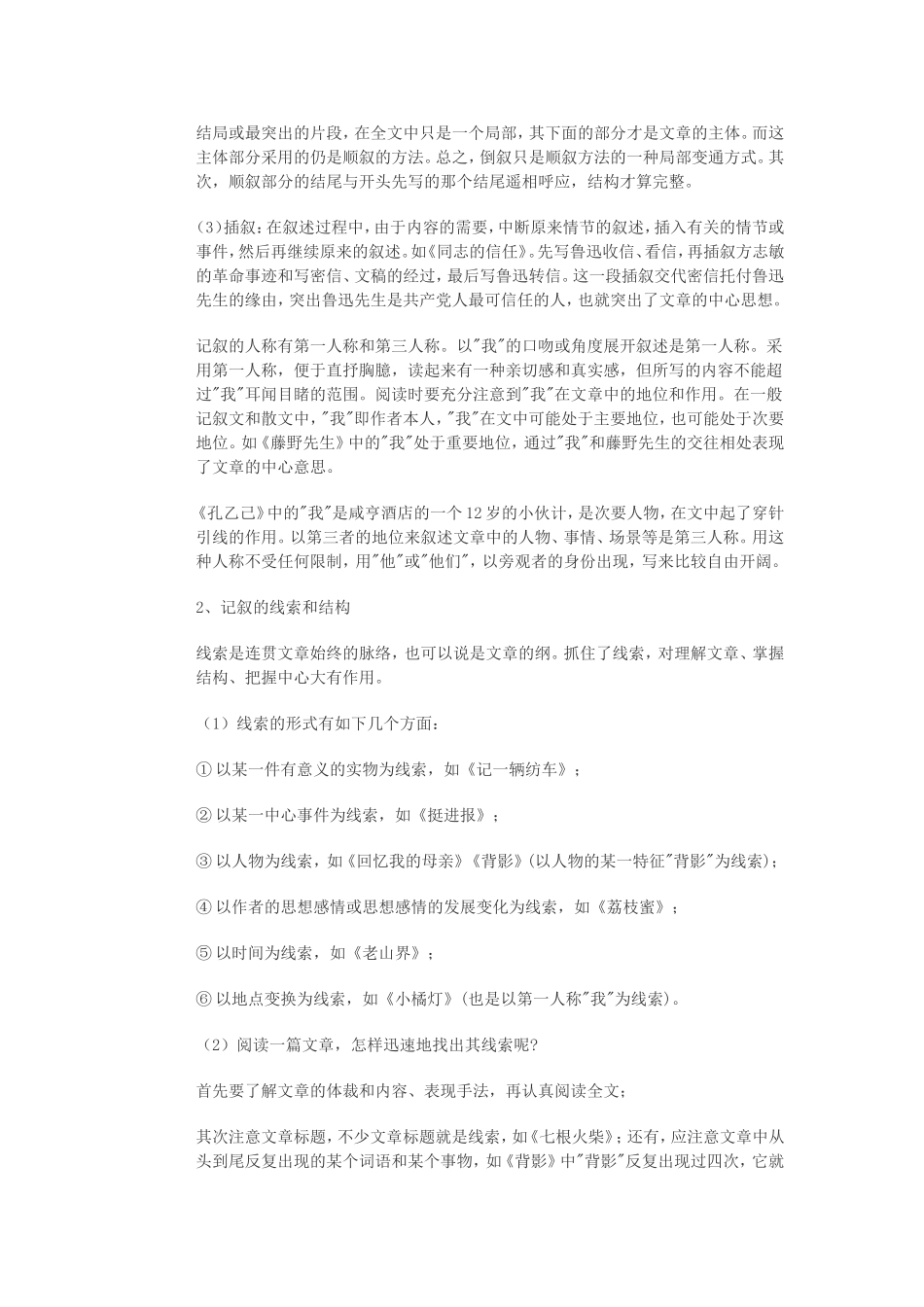 结局或最突出的片段，在全文中只是一个局部，其下面的部分才是文章的主体。而这主体部分采用的仍是顺叙的方法。总之，倒叙只是顺叙方法的一种局部变通方式。其次，顺叙部分的结尾与开头先写的那个结尾遥相呼应，结构才算完整。

（3）插叙：在叙述过程中，由于内容的需要，中断原来情节的叙述，插入有关的情节或事件，然后再继续原来的叙述。如《同志的信任》。先写鲁迅收信、看信，再插叙方志敏的革命事迹和写密信、文稿的经过，最后写鲁迅转信。这一段插叙交代密信托付鲁迅先生的缘由，突出鲁迅先生是共产党人最可信任的人，也就突出了文章的中心思想。

记叙的人称有第一人称和第三人称。以"我"的口吻或角度展开叙述是第一人称。采用第一人称，便于直抒胸臆，读起来有一种亲切感和真实感，但所写的内容不能超过"我"耳闻目睹的范围。阅读时要充分注意到"我"在文章中的地位和作用。在一般记叙文和散文中，"我"即作者本人，"我"在文中可能处于主要地位，也可能处于次要地位。如《藤野先生》中的"我"处于重要地位，通过"我"和藤野先生的交往相处表现了文章的中心意思。

《孔乙己》中的"我"是咸亨酒店的一个12岁的小伙计，是次要人物，在文中起了穿针引线的作用。以第三者的地位来叙述文章中的人物、事情、场景等是第三人称。用这种人称不受任何限制，用"他"或"他们"，以旁观者的身份出现，写来比较自由开阔。

2、记叙的线索和结构

线索是连贯文章始终的脉络，也可以说是文章的纲。抓住了线索，对理解文章、掌握结构、把握中心大有作用。

（1）线索的形式有如下几个方面：

① 以某一件有意义的实物为线索，如《记一辆纺车》；

② 以某一中心事件为线索，如《挺进报》；

③ 以人物为线索，如《回忆我的母亲》《背影》(以人物的某一特征"背影"为线索)；

④ 以作者的思想感情或思想感情的发展变化为线索，如《荔枝蜜》；

⑤ 以时间为线索，如《老山界》；

⑥ 以地点变换为线索，如《小橘灯》(也是以第一人称"我"为线索)。

（2）阅读一篇文章，怎样迅速地找出其线索呢?

首先要了解文章的体裁和内容、表现手法，再认真阅读全文；

其次注意文章标题，不少文章标题就是线索，如《七根火柴》；还有，应注意文章中从头到尾反复出现的某个词语和某个事物，如《背影》中"背影"反复出现过四次，它就